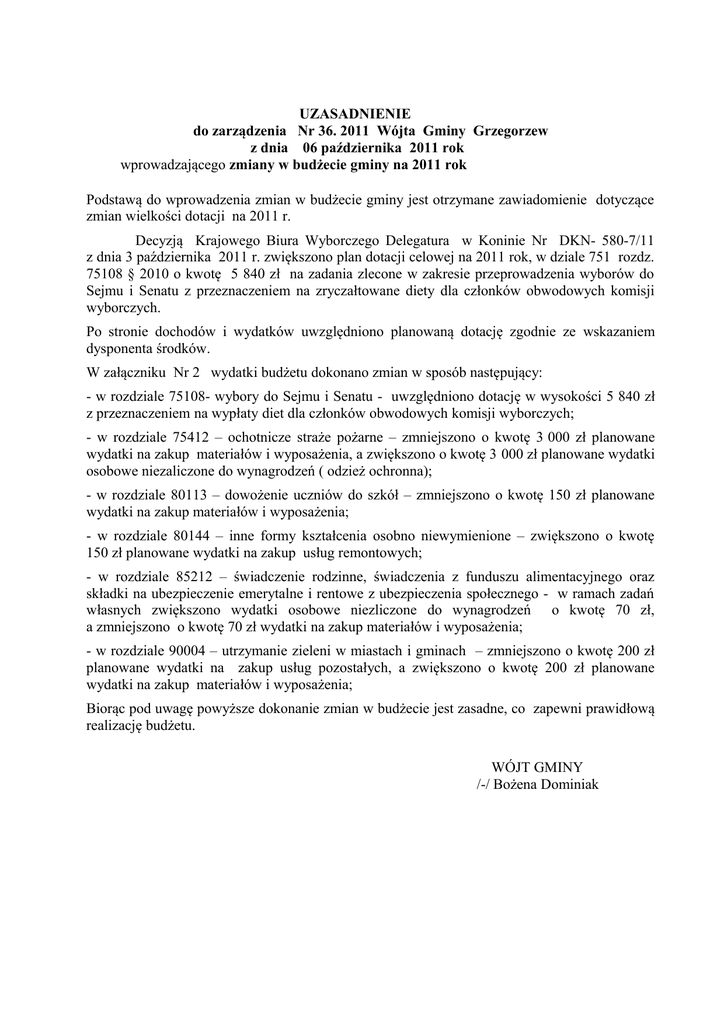 UZASADNIENIE
do zarządzenia Nr 36. 2011 Wójta Gminy Grzegorzew
z dnia 06 października 2011 rok
wprowadzającego zmiany w budżecie gminy na 2011 rok

Podstawą do wprowadzenia zmian w budżecie gminy jest otrzymane zawiadomienie dotyczące zmian wielkości dotacji na 2011 r.

Decyzją Krajowego Biura Wyborczego Delegatura w Koninie Nr DKN- 580-7/11 z dnia 3 października 2011 r. zwiększono plan dotacji celowej na 2011 rok, w dziale 751 rozdz. 75108 § 2010 o kwotę 5 840 zł na zadania zlecone w zakresie przeprowadzenia wyborów do Sejmu i Senatu z przeznaczeniem na zryczałtowane diety dla członków obwodowych komisji wyborczych.

Po stronie dochodów i wydatków uwzględniono planowaną dotację zgodnie ze wskazaniem dysponenta środków.

W załączniku Nr 2 wydatki budżetu dokonano zmian w sposób następujący:

- w rozdziale 75108- wybory do Sejmu i Senatu - uwzględniono dotację w wysokości 5 840 zł z przeznaczeniem na wypłaty diet dla członków obwodowych komisji wyborczych;

- w rozdziale 75412 – ochotnicze straże pożarne – zmniejszono o kwotę 3 000 zł planowane wydatki na zakup materiałów i wyposażenia, a zwiększono o kwotę 3 000 zł planowane wydatki osobowe niezaliczone do wynagrodzeń ( odzież ochronna);

- w rozdziale 80113 – dowożenie uczniów do szkół – zmniejszono o kwotę 150 zł planowane wydatki na zakup materiałów i wyposażenia;

- w rozdziale 80144 – inne formy kształcenia osobno niewymienione – zwiększono o kwotę 150 zł planowane wydatki na zakup usług remontowych;

- w rozdziale 85212 – świadczenie rodzinne, świadczenia z funduszu alimentacyjnego oraz składki na ubezpieczenie emerytalne i rentowe z ubezpieczenia społecznego - w ramach zadań własnych zwiększono wydatki osobowe niezliczone do wynagrodzeń o kwotę 70 zł, a zmniejszono o kwotę 70 zł wydatki na zakup materiałów i wyposażenia;

- w rozdziale 90004 – utrzymanie zieleni w miastach i gminach – zmniejszono o kwotę 200 zł planowane wydatki na zakup usług pozostałych, a zwiększono o kwotę 200 zł planowane wydatki na zakup materiałów i wyposażenia;

Biorąc pod uwagę powyższe dokonanie zmian w budżecie jest zasadne, co zapewni prawidłową realizację budżetu.

WÓJT GMINY
/-/ Bożena Dominiak